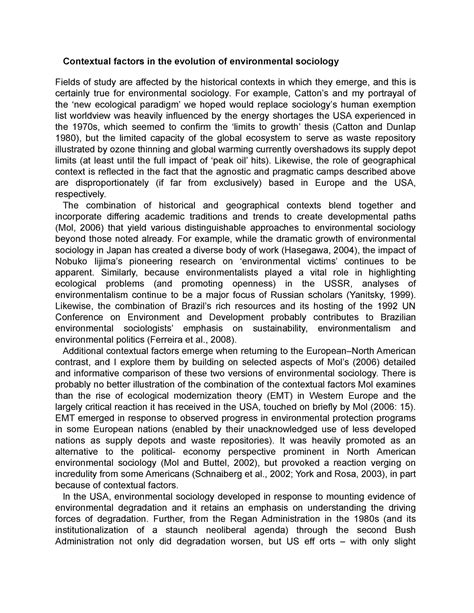 Contextual factors in the evolution of environmental sociology

Fields of study are affected by the historical contexts in which they emerge, and this is certainly true for environmental sociology. For example, Catton's and my portrayal of the 'new ecological paradigm' we hoped would replace sociology's human exemption list worldview was heavily influenced by the energy shortages the USA experienced in the 1970s, which seemed to confirm the 'limits to growth' thesis (Catton and Dunlap 1980), but the limited capacity of the global ecosystem to serve as waste repository illustrated by ozone thinning and global warming currently overshadows its supply depot limits (at least until the full impact of 'peak oil' hits). Likewise, the role of geographical context is reflected in the fact that the agnostic and pragmatic camps described above are disproportionately (if far from exclusively) based in Europe and the USA, respectively.

The combination of historical and geographical contexts blend together and incorporate differing academic traditions and trends to create developmental paths (Mol, 2006) that yield various distinguishable approaches to environmental sociology beyond those noted already. For example, while the dramatic growth of environmental sociology in Japan has created a diverse body of work (Hasegawa, 2004), the impact of Nobuko Iijima's pioneering research on 'environmental victims' continues to be apparent. Similarly, because environmentalists played a vital role in highlighting ecological problems (and promoting openness) in the USSR, analyses of environmentalism continue to be a major focus of Russian scholars (Yanitsky, 1999). Likewise, the combination of Brazil's rich resources and its hosting of the 1992 UN Conference on Environment and Development probably contributes to Brazilian environmental sociologists' emphasis on sustainability, environmentalism and environmental politics (Ferreira et al., 2008).

Additional contextual factors emerge when returning to the European–North American contrast, and I explore them by building on selected aspects of Mol's (2006) detailed and informative comparison of these two versions of environmental sociology. There is probably no better illustration of the combination of the contextual factors Mol examines than the rise of ecological modernization theory (EMT) in Western Europe and the largely critical reaction it has received in the USA, touched on briefly by Mol (2006: 15). EMT emerged in response to observed progress in environmental protection programs in some European nations (enabled by their unacknowledged use of less developed nations as supply depots and waste repositories). It was heavily promoted as an alternative to the political- economy perspective prominent in North American environmental sociology (Mol and Buttel, 2002), but provoked a reaction verging on incredulity from some Americans (Schnaiberg et al., 2002; York and Rosa, 2003), in part because of contextual factors.

In the USA, environmental sociology developed in response to mounting evidence of environmental degradation and it retains an emphasis on understanding the driving forces of degradation. Further, from the Regan Administration in the 1980s (and its institutionalization of a staunch neoliberal agenda) through the second Bush Administration not only did degradation worsen, but US eff orts – with only slight